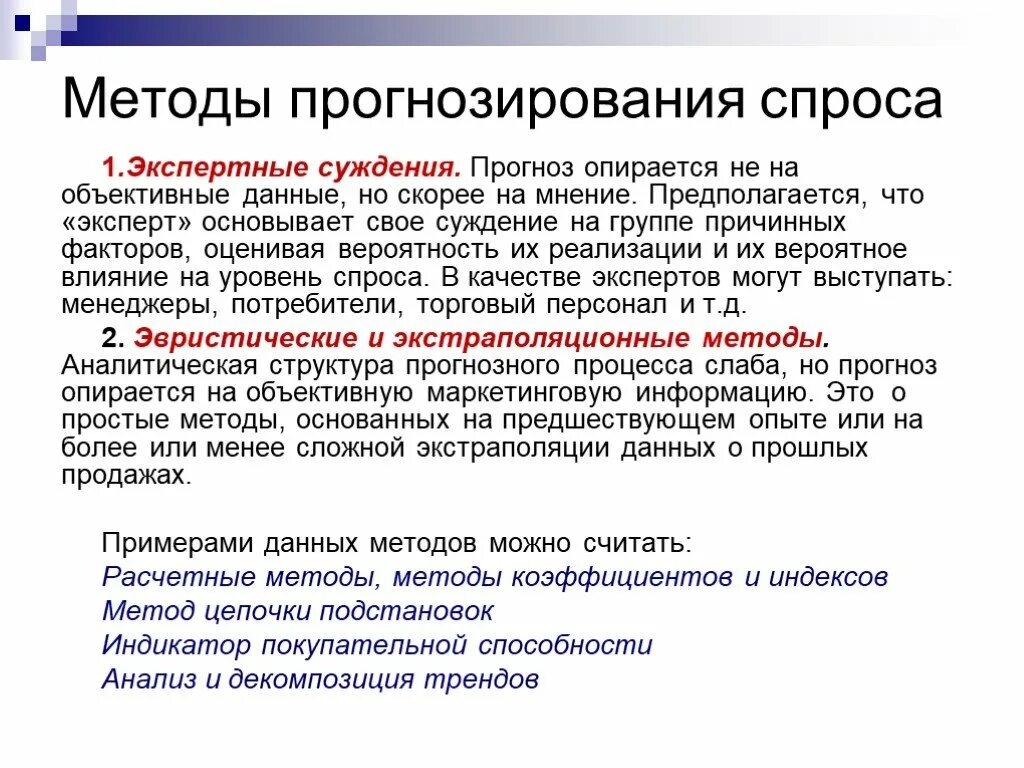 Методы прогнозирования спроса

1.Экспертные суждения. Прогноз опирается не на объективные данные, но скорее на мнение. Предполагается, что «эксперт» основывает свое суждение на группе причинных факторов, оценивая вероятность их реализации и их вероятное влияние на уровень спроса. В качестве экспертов могут выступать: менеджеры, потребители, торговый персонал и т.д.

2. Эвристические и экстраполяционные методы. Аналитическая структура прогнозного процесса слаба, но прогноз опирается на объективную маркетинговую информацию. Это о простые методы, основанных на предшествующем опыте или на более или менее сложной экстраполяции данных о прошлых продажах.

Примерами данных методов можно считать:
Расчетные методы, методы коэффициентов и индексов
Метод цепочки подстановок
Индикатор покупательной способности
Анализ и декомпозиция трендов